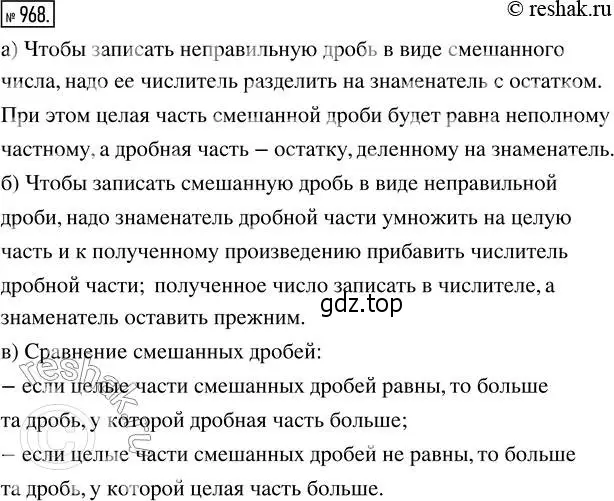 № 968.

© reshak.ru

а) Чтобы записать неправильную дробь в виде смешанного числа, надо ее числитель разделить на знаменатель с остатком. При этом целая часть смешанной дроби будет равна неполному частному, а дробная часть – остатку, деленному на знаменатель.
б) Чтобы записать смешанную дробь в виде неправильной дроби, надо знаменатель дробной части умножить на целую часть и к полученному произведению прибавить числитель дробной части; полученное число записать в числителе, а знаменатель оставить прежним.

gdz.top

в) Сравнение смешанных дробей:
– если целые части смешанных дробей равны, то больше та дробь, у которой дробная часть больше;
– если целые части смешанных дробей не равны, то больше та дробь, у которой целая часть больше.

reshak.ru